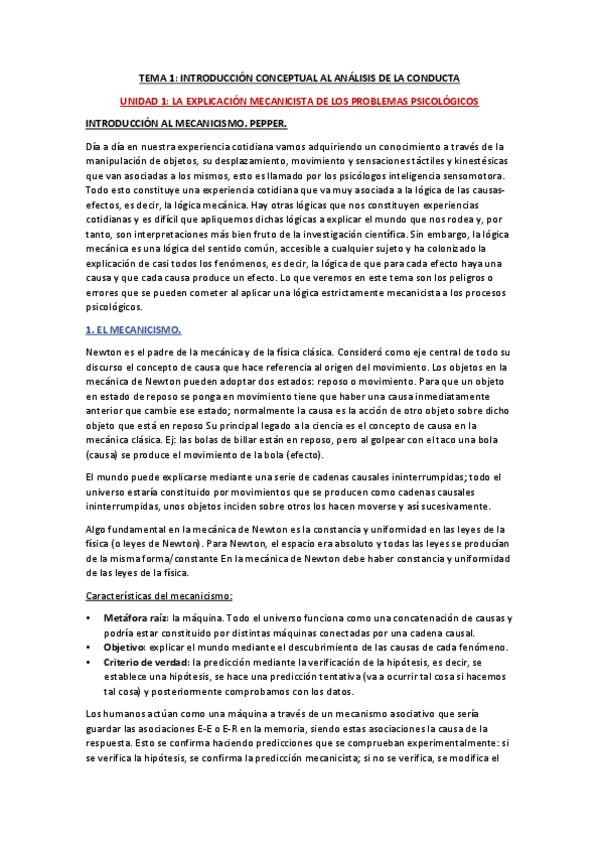 TEMA 1: INTRODUCCIÓN CONCEPTUAL AL ANÁLISIS DE LA CONDUCTA

UNIDAD 1: LA EXPLICACIÓN MECANICISTA DE LOS PROBLEMAS PSICOLÓGICOS

INTRODUCCIÓN AL MECANICISMO. PEPPER.

Día a día en nuestra experiencia cotidiana vamos adquiriendo un conocimiento a través de la manipulación de objetos, su desplazamiento, movimiento y sensaciones táctiles y kinestésicas que van asociadas a los mismos, esto es llamado por los psicólogos inteligencia sensomotora. Todo esto constituye una experiencia cotidiana que va muy asociada a la lógica de las causas-efectos, es decir, la lógica mecánica. Hay otras lógicas que nos constituyen experiencias cotidianas y es difícil que apliquemos dichas lógicas a explicar el mundo que nos rodea y, por tanto, son interpretaciones más bien fruto de la investigación científica. Sin embargo, la lógica mecánica es una lógica del sentido común, accesible a cualquier sujeto y ha colonizado la explicación de casi todos los fenómenos, es decir, la lógica de que para cada efecto haya una causa y que cada causa produce un efecto. Lo que veremos en este tema son los peligros o errores que se pueden cometer al aplicar una lógica estrictamente mecanicista a los procesos psicológicos.

1. EL MECANICISMO.

Newton es el padre de la mecánica y de la física clásica. Consideró como eje central de todo su discurso el concepto de causa que hace referencia al origen del movimiento. Los objetos en la mecánica de Newton pueden adoptar dos estados: reposo o movimiento. Para que un objeto en estado de reposo se ponga en movimiento tiene que haber una causa inmediatamente anterior que cambie ese estado; normalmente la causa es la acción de otro objeto sobre dicho objeto que está en reposo Su principal legado a la ciencia es el concepto de causa en la mecánica clásica. Ej: las bolas de billar están en reposo, pero al golpear con el taco una bola (causa) se produce el movimiento de la bola (efecto).

El mundo puede explicarse mediante una serie de cadenas causales ininterrumpidas; todo el universo estaría constituido por movimientos que se producen como cadenas causales ininterrumpidas, unos objetos inciden sobre otros los hacen moverse y así sucesivamente.

Algo fundamental en la mecánica de Newton es la constancia y uniformidad en las leyes de la física (o leyes de Newton). Para Newton, el espacio era absoluto y todas las leyes se producían de la misma forma/constante En la mecánica de Newton debe haber constancia y uniformidad de las leyes de la física.

Características del mecanicismo:

• Metáfora raíz: la máquina. Todo el universo funciona como una concatenación de causas y podría estar constituido por distintas máquinas conectadas por una cadena causal.
• Objetivo: explicar el mundo mediante el descubrimiento de las causas de cada fenómeno.
• Criterio de verdad: la predicción mediante la verificación de la hipótesis, es decir, se establece una hipótesis, se hace una predicción tentativa (va a ocurrir tal cosa si hacemos tal cosa) y posteriormente comprobamos con los datos.

Los humanos actúan como una máquina a través de un mecanismo asociativo que sería guardar las asociaciones E-E o E-R en la memoria, siendo estas asociaciones la causa de la respuesta. Esto se confirma haciendo predicciones que se comprueban experimentalmente: si se verifica la hipótesis, se confirma la predicción mecanicista; si no se verifica, se modifica el